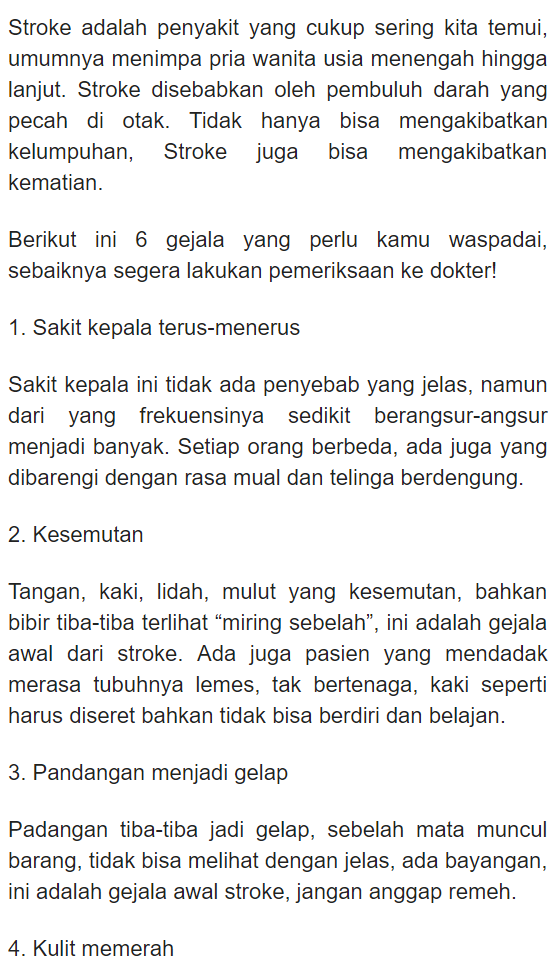 Stroke adalah penyakit yang cukup sering kita temui, umumnya menimpa pria wanita usia menengah hingga lanjut. Stroke disebabkan oleh pembuluh darah yang pecah di otak. Tidak hanya bisa mengakibatkan kelumpuhan, Stroke juga bisa mengakibatkan kematian.

Berikut ini 6 gejala yang perlu kamu waspadai, sebaiknya segera lakukan pemeriksaan ke dokter!

1. Sakit kepala terus-menerus

Sakit kepala ini tidak ada penyebab yang jelas, namun dari yang frekuensinya sedikit berangsur-angsur menjadi banyak. Setiap orang berbeda, ada juga yang dibarengi dengan rasa mual dan telinga berdengung.

2. Kesemutan

Tangan, kaki, lidah, mulut yang kesemutan, bahkan bibir tiba-tiba terlihat “miring sebelah”, ini adalah gejala awal dari stroke. Ada juga pasien yang mendadak merasa tubuhnya lemes, tak bertenaga, kaki seperti harus diseret bahkan tidak bisa berdiri dan belajan.

3. Pandangan menjadi gelap

Padangan tiba-tiba jadi gelap, sebelah mata muncul barang, tidak bisa melihat dengan jelas, ada bayangan, ini adalah gejala awal stroke, jangan anggap remeh.

4. Kulit memerah